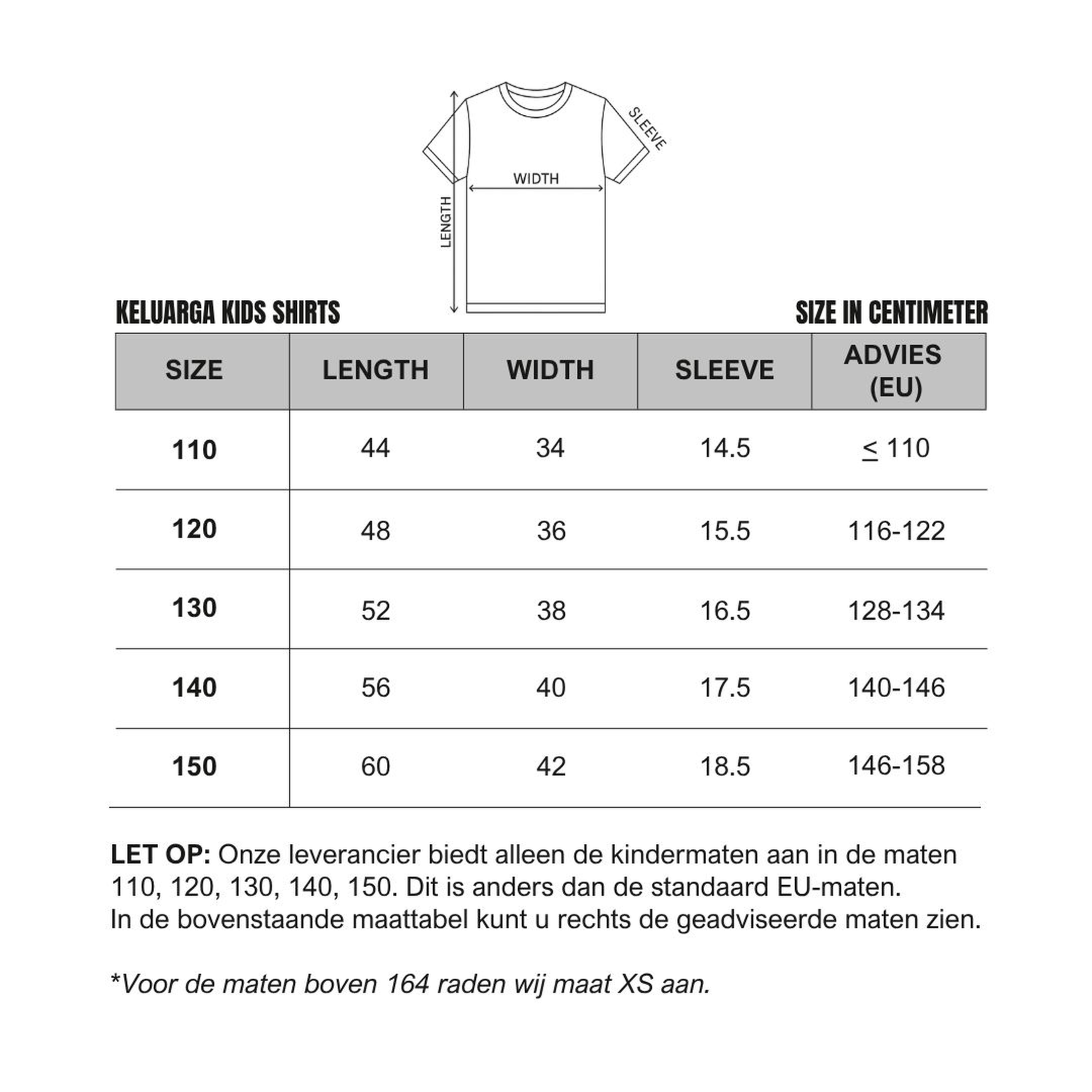 SLEEVE

WIDTH

LENGTH

KELUARGA KIDS SHIRTS

SIZE IN CENTIMETER

| SIZE | LENGTH | WIDTH | SLEEVE | ADVIES (EU) |
|---|---|---|---|---|
| 110 | 44 | 34 | 14.5 | $\leq$ 110 |
| 120 | 48 | 36 | 15.5 | 116-122 |
| 130 | 52 | 38 | 16.5 | 128-134 |
| 140 | 56 | 40 | 17.5 | 140-146 |
| 150 | 60 | 42 | 18.5 | 146-158 |

LET OP: Onze leverancier biedt alleen de kindermaten aan in de maten 110, 120, 130, 140, 150. Dit is anders dan de standaard EU-maten. In de bovenstaande maattabel kunt u rechts de geadviseerde maten zien.

*Voor de maten boven 164 raden wij maat XS aan.